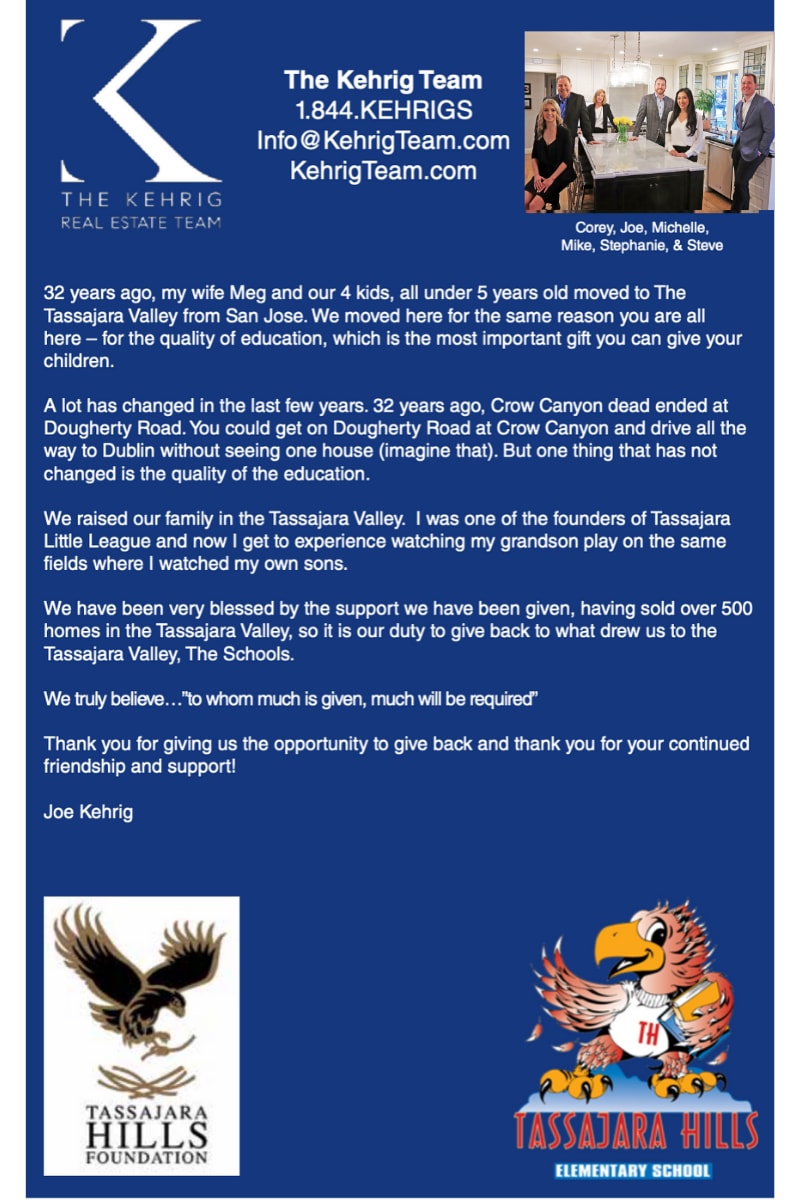 THE KEHRIG
REAL ESTATE TEAM

The Kehrig Team
1.844.KEHRIGS
Info@KehrigTeam.com
KehrigTeam.com

Corey, Joe, Michelle, Mike, Stephanie, & Steve

32 years ago, my wife Meg and our 4 kids, all under 5 years old moved to The Tassajara Valley from San Jose. We moved here for the same reason you are all here – for the quality of education, which is the most important gift you can give your children.

A lot has changed in the last few years. 32 years ago, Crow Canyon dead ended at Dougherty Road. You could get on Dougherty Road at Crow Canyon and drive all the way to Dublin without seeing one house (imagine that). But one thing that has not changed is the quality of the education.

We raised our family in the Tassajara Valley. I was one of the founders of Tassajara Little League and now I get to experience watching my grandson play on the same fields where I watched my own sons.

We have been very blessed by the support we have been given, having sold over 500 homes in the Tassajara Valley, so it is our duty to give back to what drew us to the Tassajara Valley, The Schools.

We truly believe…"to whom much is given, much will be required"

Thank you for giving us the opportunity to give back and thank you for your continued friendship and support!

Joe Kehrig

TASSAJARA
HILLS
FOUNDATION

TH

TASSAJARA HILLS
ELEMENTARY SCHOOL